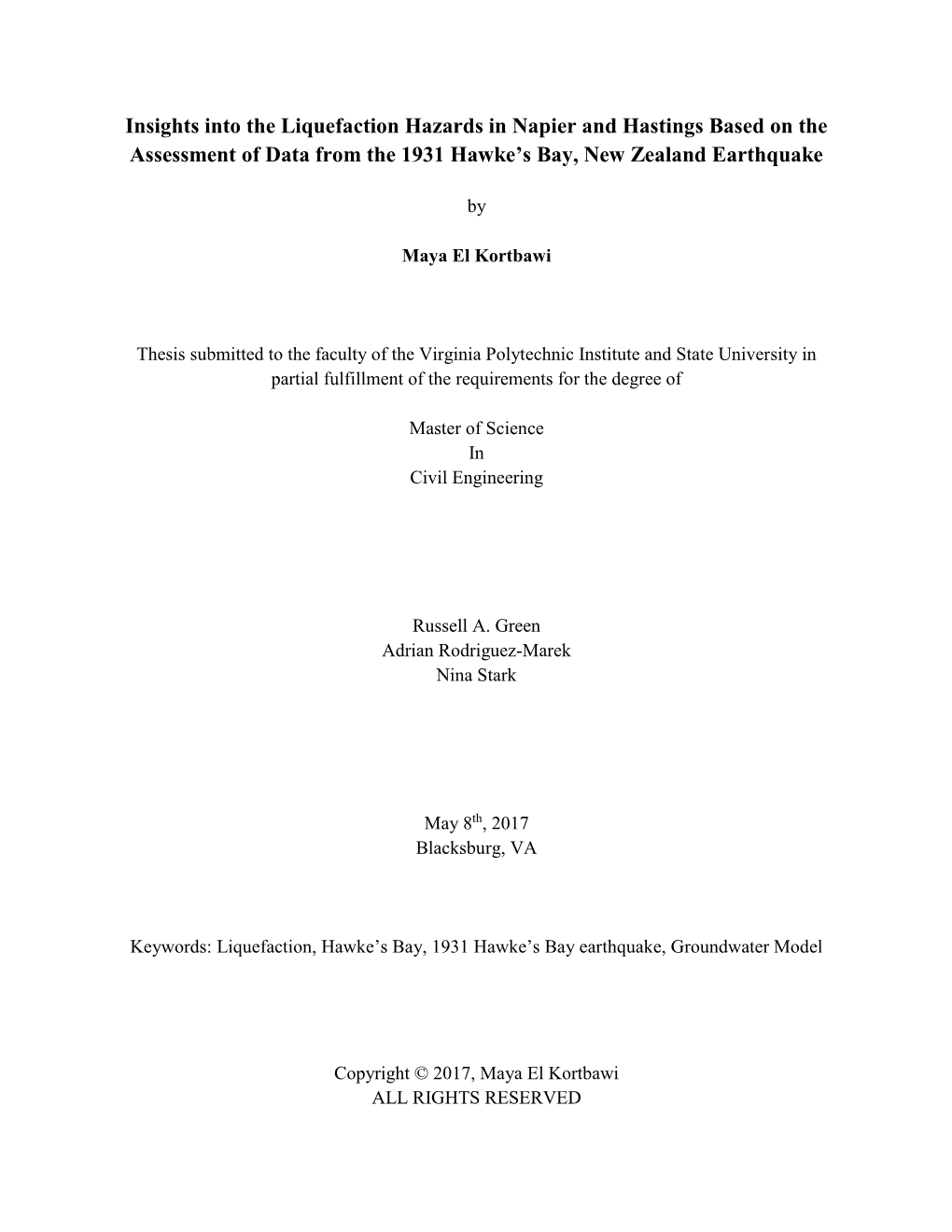 Insights into the Liquefaction Hazards in Napier and Hastings Based on the Assessment of Data from the 1931 Hawke's Bay, New Zealand Earthquake

by

Maya El Kortbawi

Thesis submitted to the faculty of the Virginia Polytechnic Institute and State University in partial fulfillment of the requirements for the degree of

Master of Science
In
Civil Engineering

Russell A. Green
Adrian Rodriguez-Marek
Nina Stark

May 8$^{th}$, 2017
Blacksburg, VA

Keywords: Liquefaction, Hawke's Bay, 1931 Hawke's Bay earthquake, Groundwater Model

Copyright © 2017, Maya El Kortbawi
ALL RIGHTS RESERVED